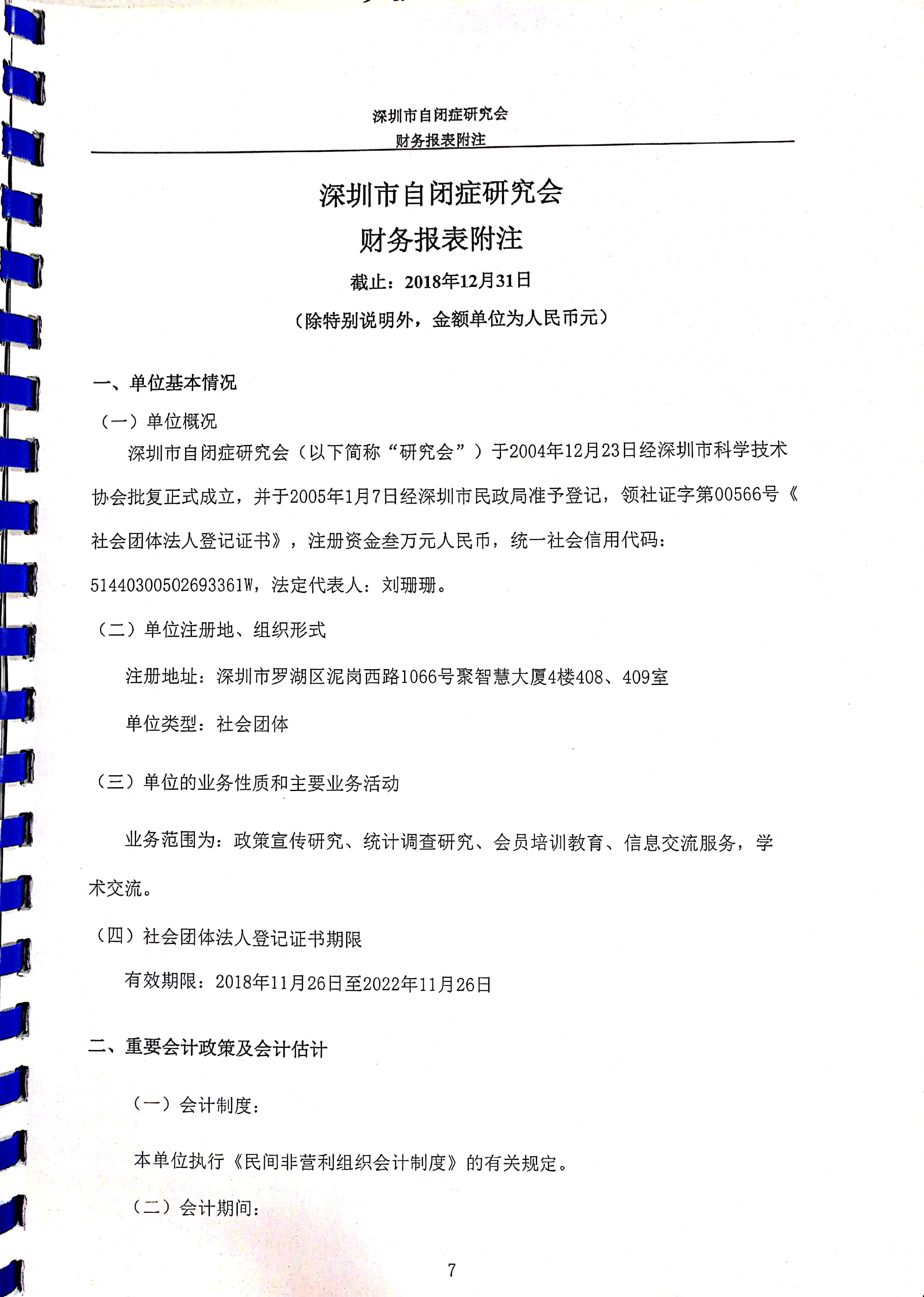 深圳市自闭症研究会
财务报表附注

深圳市自闭症研究会
财务报表附注
截止：2018年12月31日
（除特别说明外，金额单位为人民币元）

一、单位基本情况

（一）单位概况

深圳市自闭症研究会（以下简称“研究会”）于2004年12月23日经深圳市科学技术协会批复正式成立，并于2005年1月7日经深圳市民政局准予登记，领社证字第00566号《社会团体法人登记证书》，注册资金叁万元人民币，统一社会信用代码：51440300502693361W，法定代表人：刘珊珊。

（二）单位注册地、组织形式

注册地址：深圳市罗湖区泥岗西路1066号聚智慧大厦4楼408、409室

单位类型：社会团体

（三）单位的业务性质和主要业务活动

业务范围为：政策宣传研究、统计调查研究、会员培训教育、信息交流服务，学术交流。

（四）社会团体法人登记证书期限

有效期限：2018年11月26日至2022年11月26日

二、重要会计政策及会计估计

（一）会计制度：

本单位执行《民间非营利组织会计制度》的有关规定。

（二）会计期间：

7